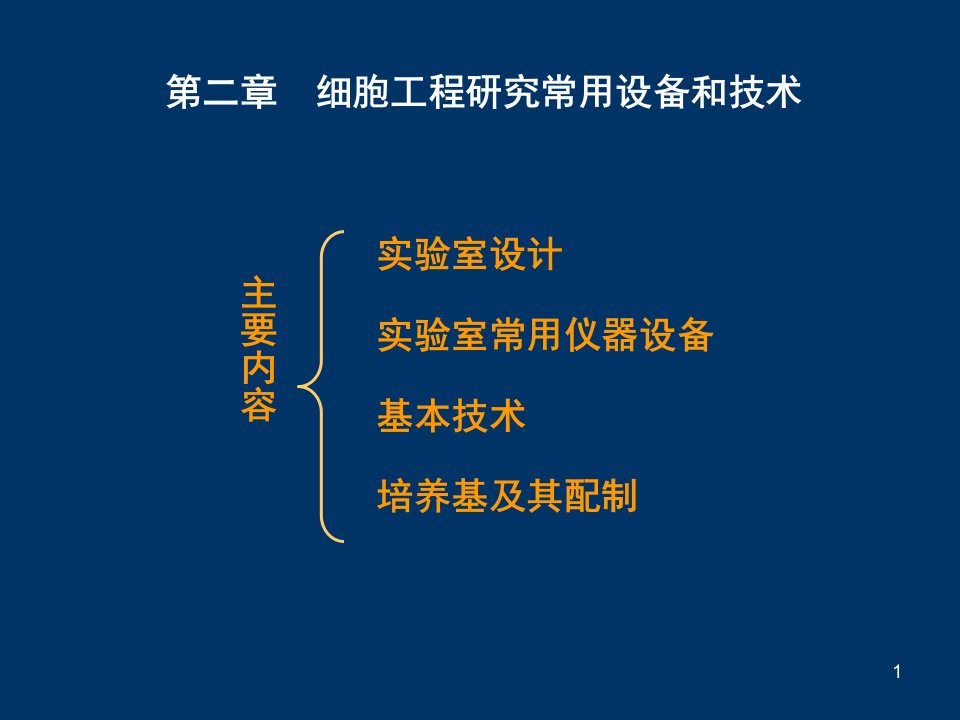 第二章　细胞工程研究常用设备和技术

主要内容

实验室设计

实验室常用仪器设备

基本技术

培养基及其配制

1